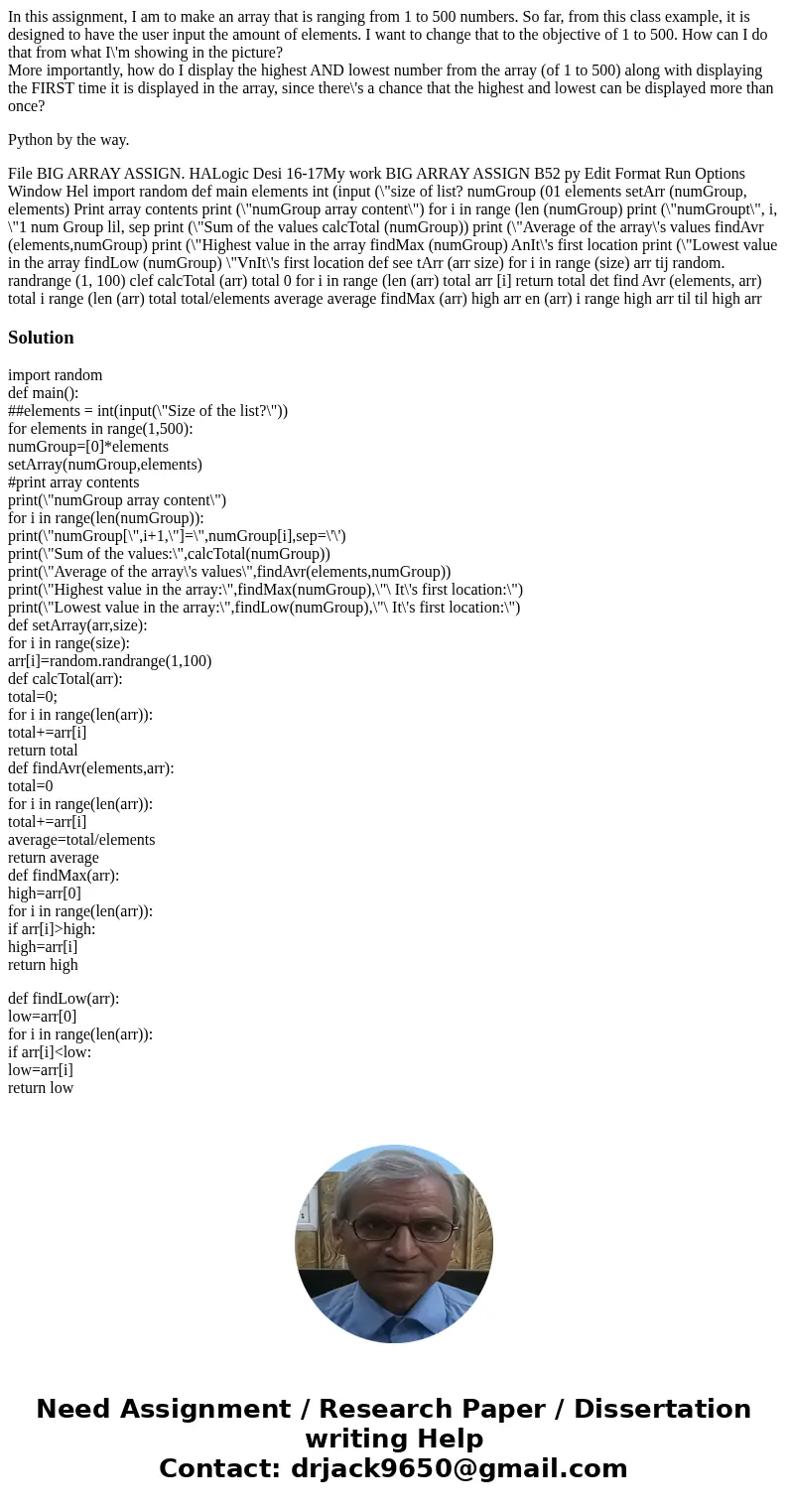 In this assignment, I am to make an array that is ranging from 1 to 500 numbers. So far, from this class example, it is designed to have the user input the amount of elements. I want to change that to the objective of 1 to 500. How can I do that from what I\'m showing in the picture?
More importantly, how do I display the highest AND lowest number from the array (of 1 to 500) along with displaying the FIRST time it is displayed in the array, since there\'s a chance that the highest and lowest can be displayed more than once?

Python by the way.

File BIG ARRAY ASSIGN. HALogic Desi 16-17My work BIG ARRAY ASSIGN B52 py Edit Format Run Options Window Hel import random def main elements int (input (\"size of list? numGroup (01 elements setArr (numGroup, elements) Print array contents print (\"numGroup array content\") for i in range (len (numGroup) print (\"numGroupt\", i, \"1 num Group lil, sep print (\"Sum of the values calcTotal (numGroup)) print (\"Average of the array\'s values findAvr (elements,numGroup) print (\"Highest value in the array findMax (numGroup) AnIt\'s first location print (\"Lowest value in the array findLow (numGroup) \"VnIt\'s first location def see tArr (arr size) for i in range (size) arr tij random. randrange (1, 100) clef calcTotal (arr) total 0 for i in range (len (arr) total arr [i] return total det find Avr (elements, arr) total i range (len (arr) total total/elements average average findMax (arr) high arr en (arr) i range high arr til til high arr

Solution

import random
def main():
##elements = int(input(\"Size of the list?\"))
for elements in range(1,500):
numGroup=[0]*elements
setArray(numGroup,elements)
#print array contents
print(\"numGroup array content\")
for i in range(len(numGroup)):
print(\"numGroup[\",i+1,\"]=\",numGroup[i],sep=\'\')
print(\"Sum of the values:\",calcTotal(numGroup))
print(\"Average of the array\'s values\",findAvr(elements,numGroup))
print(\"Highest value in the array:\",findMax(numGroup),\"\ It\'s first location:\")
print(\"Lowest value in the array:\",findLow(numGroup),\"\ It\'s first location:\")
def setArray(arr,size):
for i in range(size):
arr[i]=random.randrange(1,100)
def calcTotal(arr):
total=0;
for i in range(len(arr)):
total+=arr[i]
return total
def findAvr(elements,arr):
total=0
for i in range(len(arr)):
total+=arr[i]
average=total/elements
return average
def findMax(arr):
high=arr[0]
for i in range(len(arr)):
if arr[i]>high:
high=arr[i]
return high

def findLow(arr):
low=arr[0]
for i in range(len(arr)):
if arr[i]<low:
low=arr[i]
return low

Need Assignment / Research Paper / Dissertation writing Help
Contact: drjack9650@gmail.com